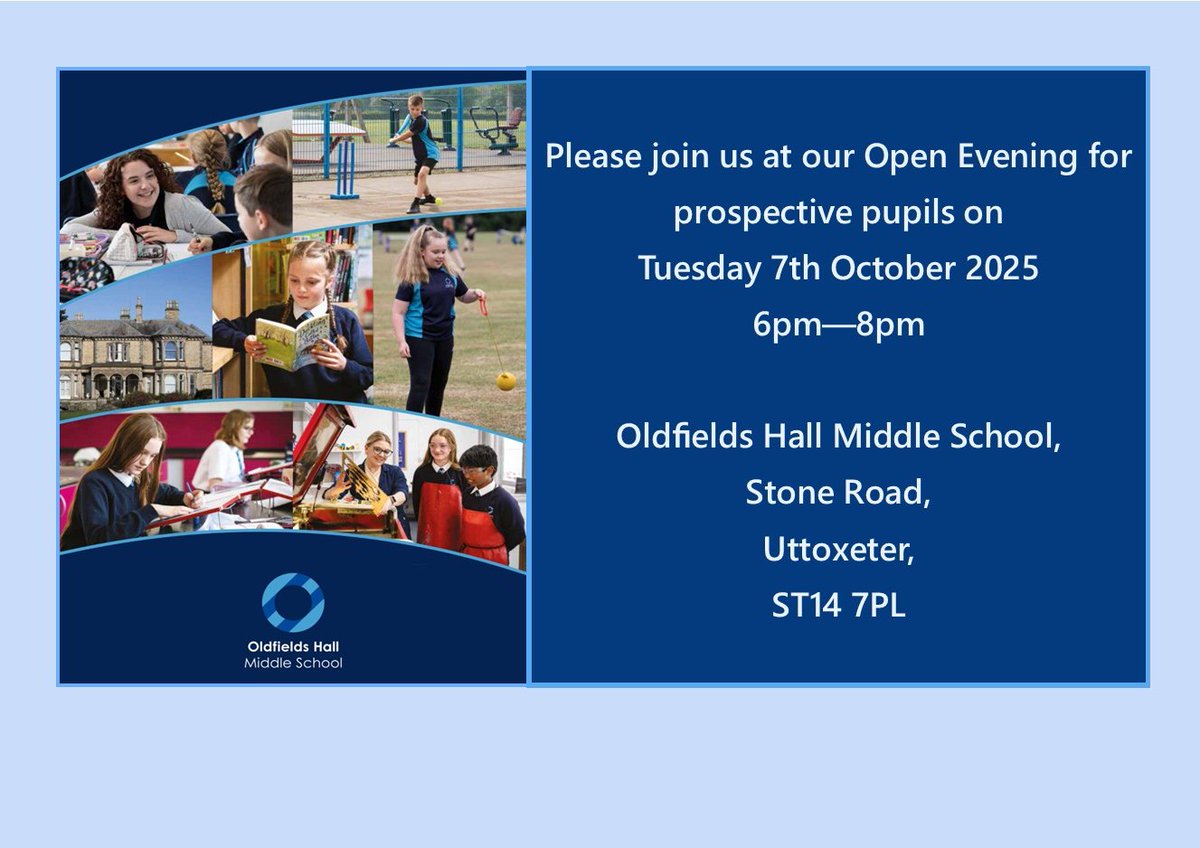 Oldfields Hall
Middle School

Please join us at our Open Evening for prospective pupils on
Tuesday 7th October 2025
6pm—8pm

Oldfields Hall Middle School,
Stone Road,
Uttoxeter,
ST14 7PL